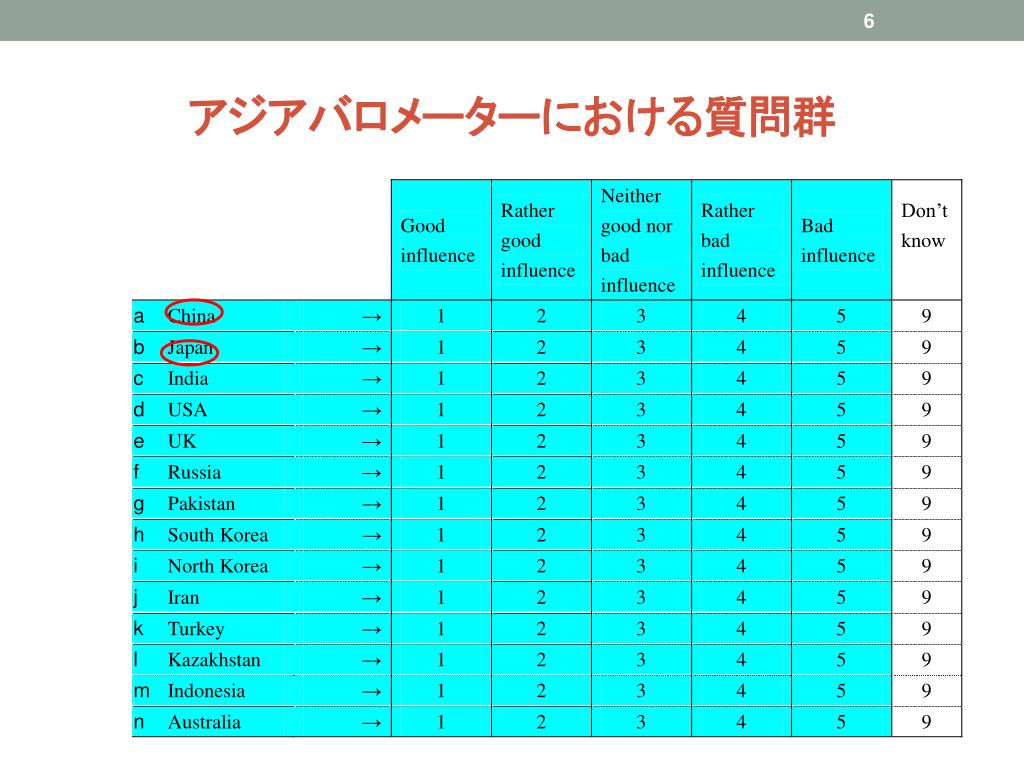 6

アジアバロメーターにおける質問群

| | | | Good influence | Rather good influence | Neither good nor bad influence | Rather bad influence | Bad influence | Don’t know |
|---|---|---|---|---|---|---|---|---|
| a | China | → | 1 | 2 | 3 | 4 | 5 | 9 |
| b | Japan | → | 1 | 2 | 3 | 4 | 5 | 9 |
| c | India | → | 1 | 2 | 3 | 4 | 5 | 9 |
| d | USA | → | 1 | 2 | 3 | 4 | 5 | 9 |
| e | UK | → | 1 | 2 | 3 | 4 | 5 | 9 |
| f | Russia | → | 1 | 2 | 3 | 4 | 5 | 9 |
| g | Pakistan | → | 1 | 2 | 3 | 4 | 5 | 9 |
| h | South Korea | → | 1 | 2 | 3 | 4 | 5 | 9 |
| i | North Korea | → | 1 | 2 | 3 | 4 | 5 | 9 |
| j | Iran | → | 1 | 2 | 3 | 4 | 5 | 9 |
| k | Turkey | → | 1 | 2 | 3 | 4 | 5 | 9 |
| l | Kazakhstan | → | 1 | 2 | 3 | 4 | 5 | 9 |
| m | Indonesia | → | 1 | 2 | 3 | 4 | 5 | 9 |
| n | Australia | → | 1 | 2 | 3 | 4 | 5 | 9 |